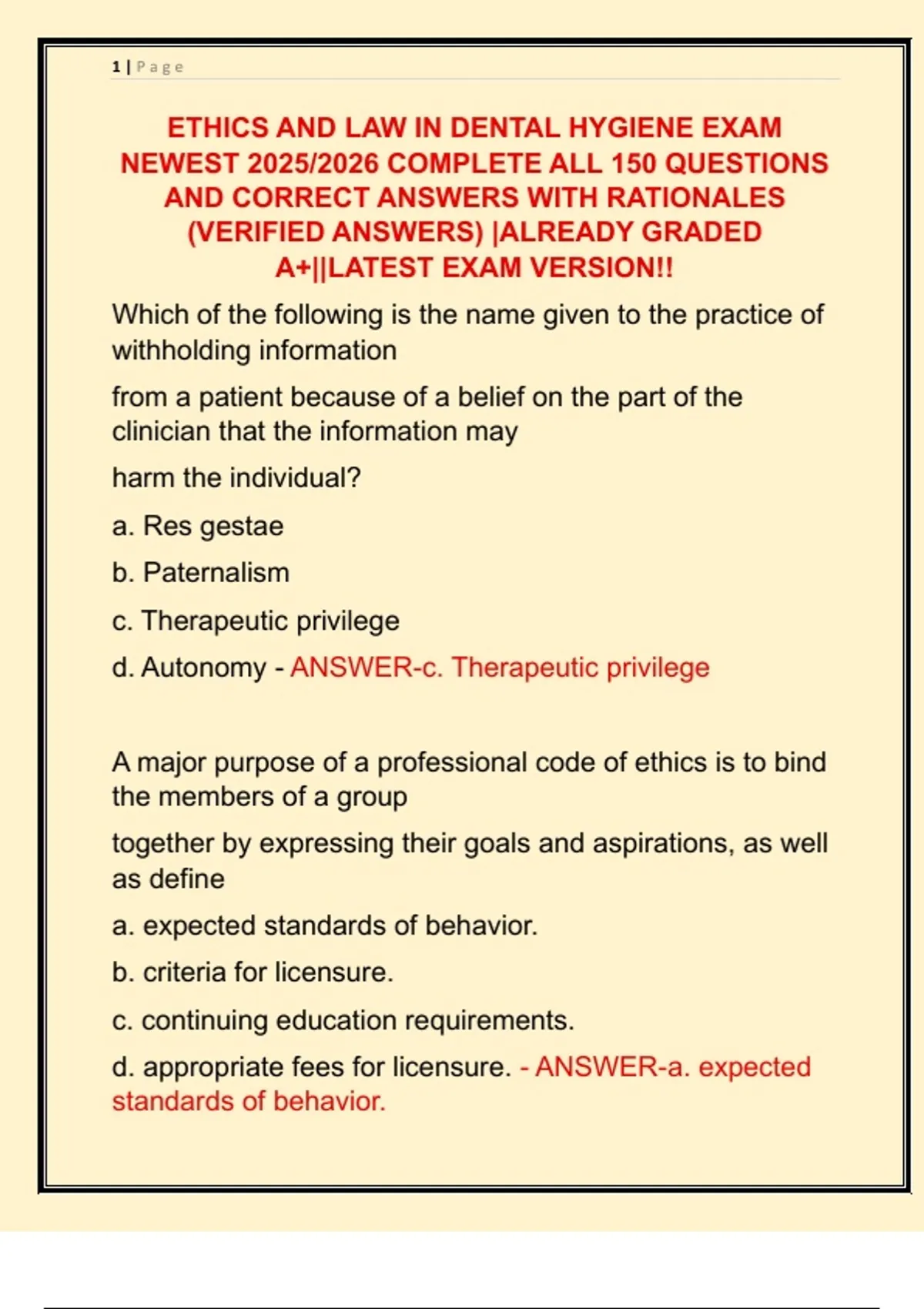 1 | Page

ETHICS AND LAW IN DENTAL HYGIENE EXAM NEWEST 2025/2026 COMPLETE ALL 150 QUESTIONS AND CORRECT ANSWERS WITH RATIONALES (VERIFIED ANSWERS) |ALREADY GRADED A+||LATEST EXAM VERSION!!

Which of the following is the name given to the practice of withholding information

from a patient because of a belief on the part of the clinician that the information may

harm the individual?

a. Res gestae

b. Paternalism

c. Therapeutic privilege

d. Autonomy - ANSWER-c. Therapeutic privilege

A major purpose of a professional code of ethics is to bind the members of a group

together by expressing their goals and aspirations, as well as define

a. expected standards of behavior.

b. criteria for licensure.

c. continuing education requirements.

d. appropriate fees for licensure. - ANSWER-a. expected standards of behavior.